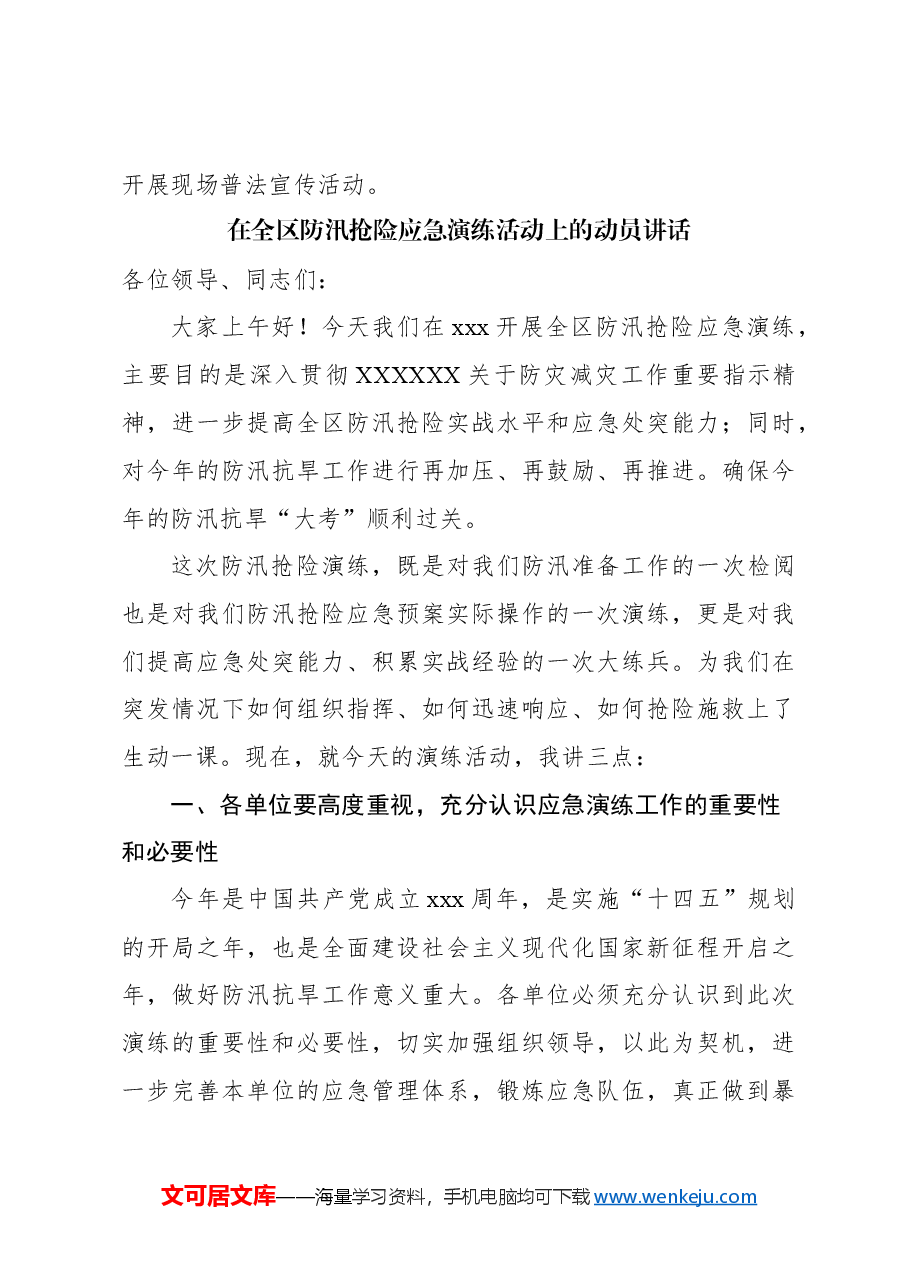 开展现场普法宣传活动。

在全区防汛抢险应急演练活动上的动员讲话

各位领导、同志们：

大家上午好！今天我们在xxx开展全区防汛抢险应急演练，主要目的是深入贯彻XXXXXX关于防灾减灾工作重要指示精神，进一步提高全区防汛抢险实战水平和应急处突能力；同时，对今年的防汛抗旱工作进行再加压、再鼓励、再推进。确保今年的防汛抗旱“大考”顺利过关。

这次防汛抢险演练，既是对我们防汛准备工作的一次检阅也是对我们防汛抢险应急预案实际操作的一次演练，更是对我们提高应急处突能力、积累实战经验的一次大练兵。为我们在突发情况下如何组织指挥、如何迅速响应、如何抢险施救上了生动一课。现在，就今天的演练活动，我讲三点：

一、各单位要高度重视，充分认识应急演练工作的重要性和必要性

今年是中国共产党成立xxx周年，是实施“十四五”规划的开局之年，也是全面建设社会主义现代化国家新征程开启之年，做好防汛抗旱工作意义重大。各单位必须充分认识到此次演练的重要性和必要性，切实加强组织领导，以此为契机，进一步完善本单位的应急管理体系，锻炼应急队伍，真正做到暴

文可居文库——海量学习资料，手机电脑均可下载www.wenkeju.com